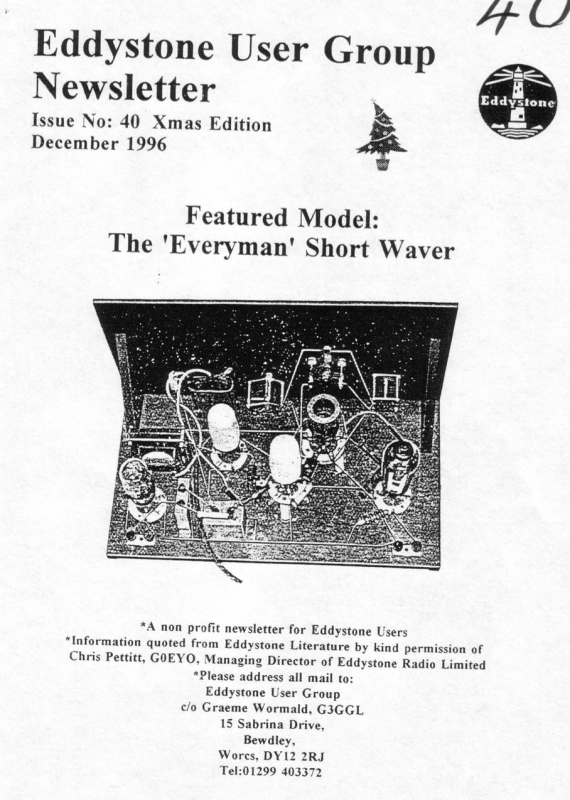 40

Eddystone User Group Newsletter

Issue No: 40 Xmas Edition
December 1996

Eddystone

Featured Model:
The 'Everyman' Short Waver

*A non profit newsletter for Eddystone Users
*Information quoted from Eddystone Literature by kind permission of Chris Pettitt, G0EYO, Managing Director of Eddystone Radio Limited
*Please address all mail to:
Eddystone User Group
c/o Graeme Wormald, G3GGL
15 Sabrina Drive,
Bewdley,
Worcs, DY12 2RJ
Tel:01299 403372